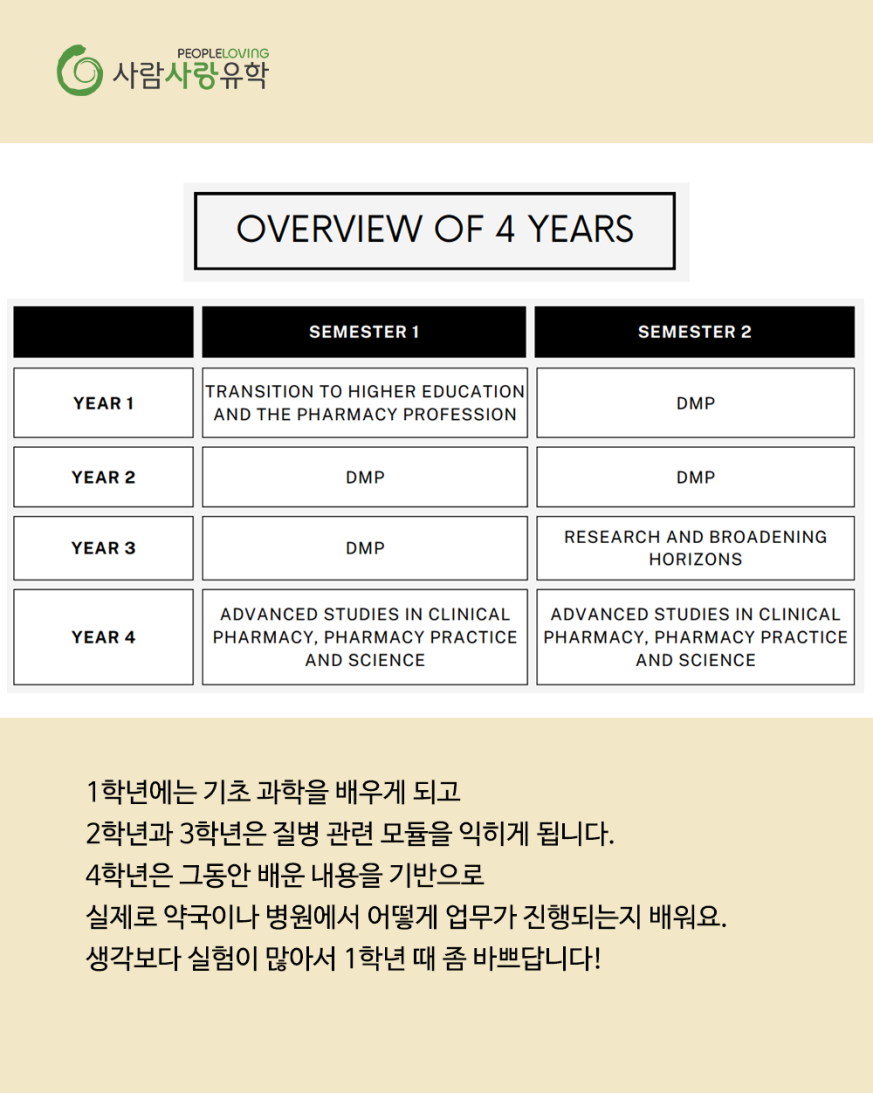 PEOPLELOVING
사람사랑유학

OVERVIEW OF 4 YEARS

| | SEMESTER 1 | SEMESTER 2 |
|---|---|---|
| YEAR 1 | TRANSITION TO HIGHER EDUCATION AND THE PHARMACY PROFESSION | DMP |
| YEAR 2 | DMP | DMP |
| YEAR 3 | DMP | RESEARCH AND BROADENING HORIZONS |
| YEAR 4 | ADVANCED STUDIES IN CLINICAL PHARMACY, PHARMACY PRACTICE AND SCIENCE | ADVANCED STUDIES IN CLINICAL PHARMACY, PHARMACY PRACTICE AND SCIENCE |

1학년에는 기초 과학을 배우게 되고
2학년과 3학년은 질병 관련 모듈을 익히게 됩니다.
4학년은 그동안 배운 내용을 기반으로
실제로 약국이나 병원에서 어떻게 업무가 진행되는지 배워요.
생각보다 실험이 많아서 1학년 때 좀 바쁘답니다!